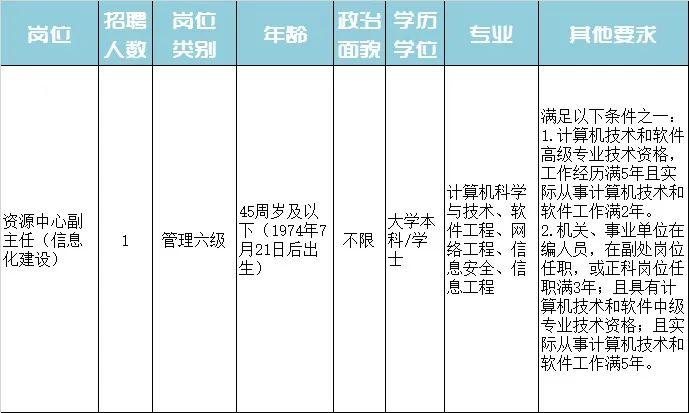 | 岗位 | 招聘人数 | 岗位类别 | 年龄 | 政治面貌 | 学历学位 | 专业 | 其他要求 |
|---|---|---|---|---|---|---|---|
| 资源中心副主任（信息化建设） | 1 | 管理六级 | 45周岁及以下（1974年7月21日后出生） | 不限 | 大学本科/学士 | 计算机科学与技术、软件工程、网络工程、信息安全、信息工程 | 满足以下条件之一：1.计算机技术和软件高级专业技术资格，工作经历满5年且实际从事计算机技术和软件工作满2年。2.机关、事业单位在编人员，在副处岗位任职，或正科岗位任职满3年；且具有计算机技术和软件中级专业技术资格；且实际从事计算机技术和软件工作满5年。 |